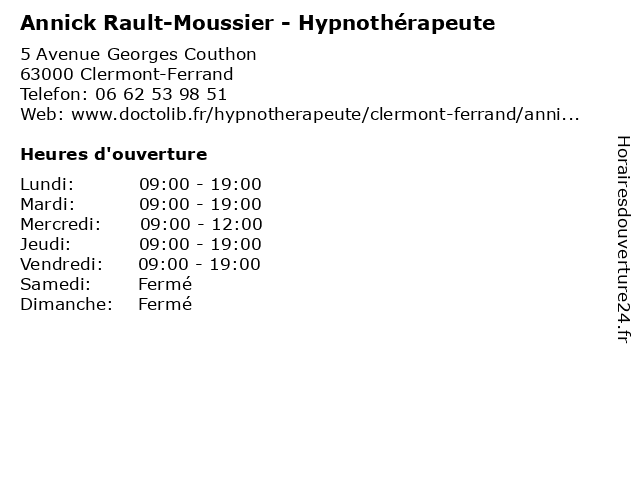 Annick Rault-Moussier - Hypnothérapeute

5 Avenue Georges Couthon
63000 Clermont-Ferrand
Telefon: 06 62 53 98 51
Web: www.doctolib.fr/hypnotherapeute/clermont-ferrand/anni...

Heures d'ouverture

Lundi: 09:00 - 19:00
Mardi: 09:00 - 19:00
Mercredi: 09:00 - 12:00
Jeudi: 09:00 - 19:00
Vendredi: 09:00 - 19:00
Samedi: Fermé
Dimanche: Fermé

Horairesdouverture24.fr